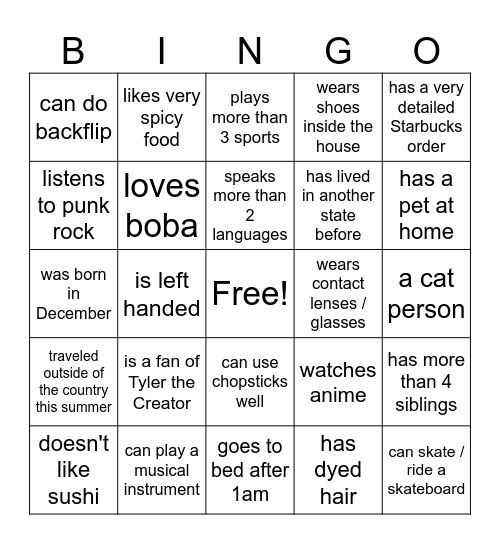 | B | I | N | G | O |
|---|---|---|---|---|
| can do backflip | likes very spicy food | plays more than 3 sports | wears shoes inside the house | has a very detailed Starbucks order |
| listens to punk rock | loves boba | speaks more than 2 languages | has lived in another state before | has a pet at home |
| was born in December | is left handed | Free! | wears contact lenses / glasses | a cat person |
| traveled outside of the country this summer | is a fan of Tyler the Creator | can use chopsticks well | watches anime | has more than 4 siblings |
| doesn't like sushi | can play a musical instrument | goes to bed after 1am | has dyed hair | can skate / ride a skateboard |